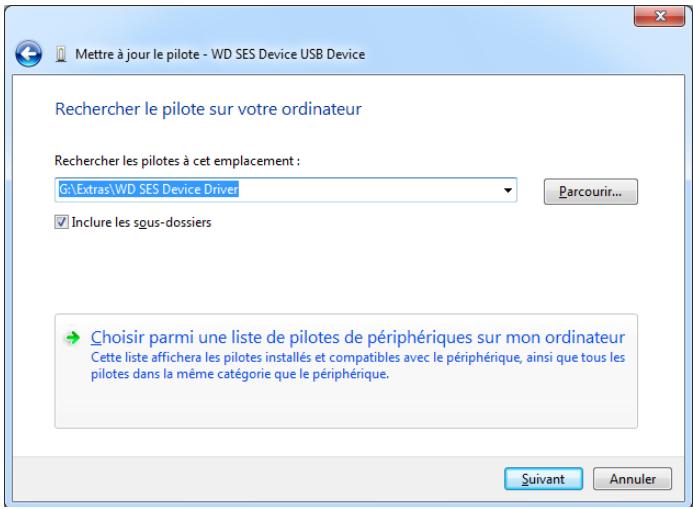 Mettre à jour le pilote - WD SES Device USB Device

Rechercher le pilote sur votre ordinateur

Rechercher les pilotes à cet emplacement :

G:\Extras\WD SES Device Driver

Parcourir...

Inclure les sous-dossiers

Choisir parmi une liste de pilotes de périphériques sur mon ordinateur
Cette liste affichera les pilotes installés et compatibles avec le périphérique, ainsi que tous les pilotes dans la même catégorie que le périphérique.

Suivant

Annuler